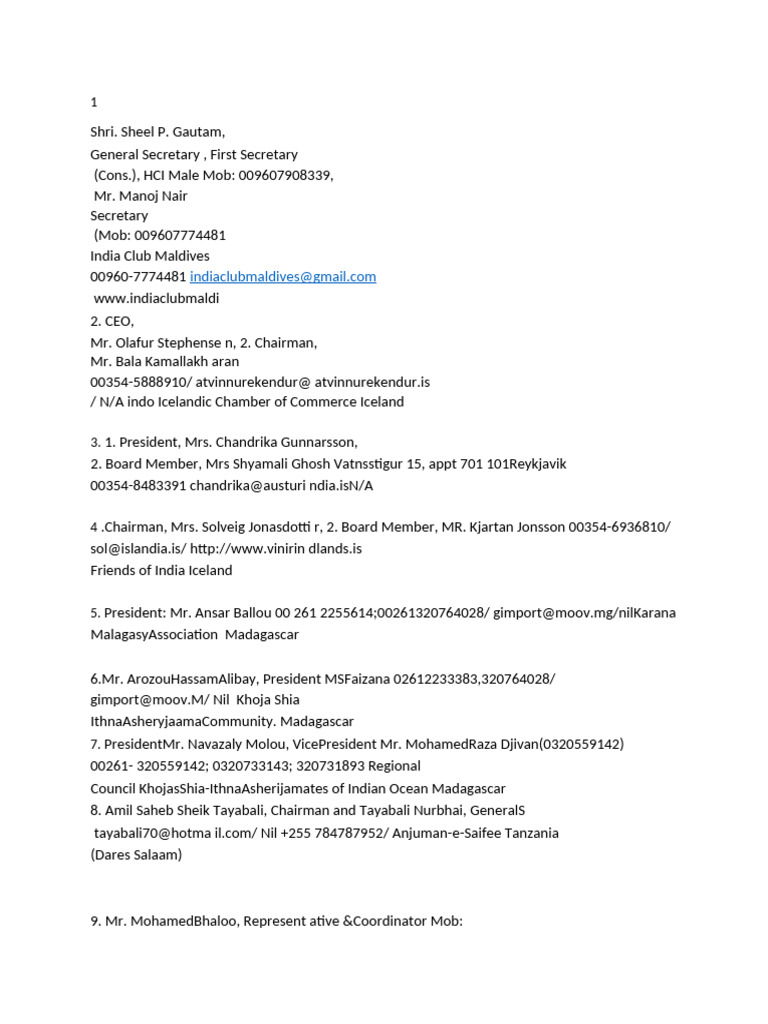 1

Shri. Sheel P. Gautam,
General Secretary , First Secretary
(Cons.), HCI Male Mob: 009607908339,
Mr. Manoj Nair
Secretary
(Mob: 009607774481
India Club Maldives
00960-7774481 indiaclubmaldives@gmail.com
www.indiaclubmaldi
2. CEO,
Mr. Olafur Stephense n, 2. Chairman,
Mr. Bala Kamallakh aran
00354-5888910/ atvinnurekendur@ atvinnurekendur.is
/ N/A indo Icelandic Chamber of Commerce Iceland

3. 1. President, Mrs. Chandrika Gunnarsson,
2. Board Member, Mrs Shyamali Ghosh Vatnsstigur 15, appt 701 101Reykjavik
00354-8483391 chandrika@austuri ndia.isN/A

4 .Chairman, Mrs. Solveig Jonasdotti r, 2. Board Member, MR. Kjartan Jonsson 00354-6936810/ sol@islandia.is/ http://www.vinirin dlands.is
Friends of India Iceland

5. President: Mr. Ansar Ballou 00 261 2255614;00261320764028/ gimport@moov.mg/nilKarana MalagasyAssociation Madagascar

6.Mr. ArozouHassamAlibay, President MSFaizana 02612233383,320764028/ gimport@moov.M/ Nil Khoja Shia IthnaAsheryjaamaCommunity. Madagascar
7. PresidentMr. Navazaly Molou, VicePresident Mr. MohamedRaza Djivan(0320559142) 00261- 320559142; 0320733143; 320731893 Regional Council KhojasShia-IthnaAsherijamates of Indian Ocean Madagascar
8. Amil Saheb Sheik Tayabali, Chairman and Tayabali Nurbhai, GeneralS
tayabali70@hotma il.com/ Nil +255 784787952/ Anjuman-e-Saifee Tanzania
(Dares Salaam)

9. Mr. MohamedBhaloo, Represent ative &Coordinator Mob: